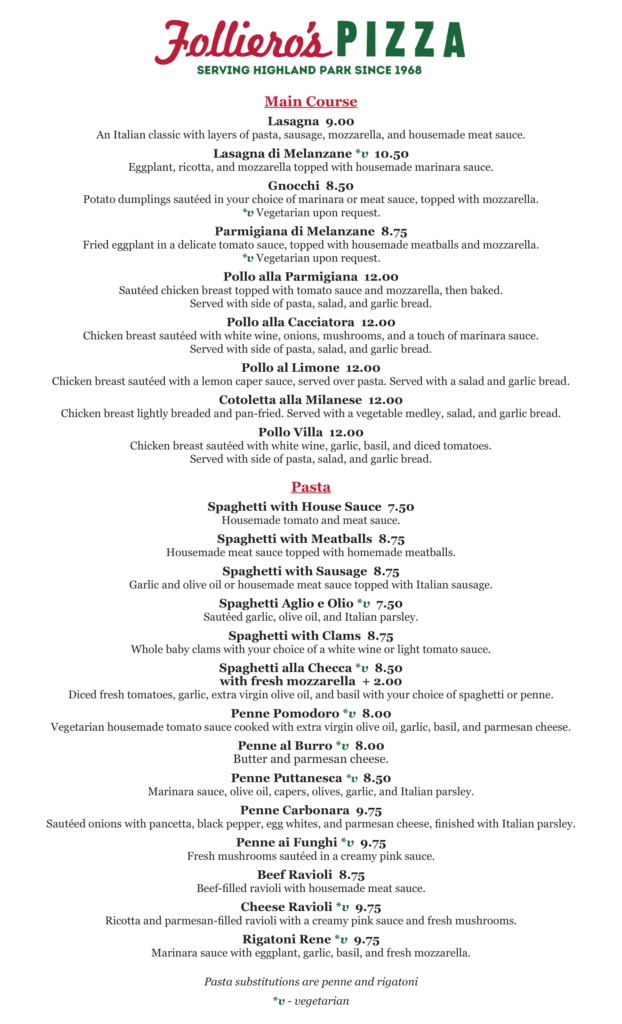 Folliero's PIZZA
SERVING HIGHLAND PARK SINCE 1968

Main Course

Lasagna 9.00
An Italian classic with layers of pasta, sausage, mozzarella, and housemade meat sauce.

Lasagna di Melanzane *v 10.50
Eggplant, ricotta, and mozzarella topped with housemade marinara sauce.

Gnocchi 8.50
Potato dumplings sautéed in your choice of marinara or meat sauce, topped with mozzarella.
*v Vegetarian upon request.

Parmigiana di Melanzane 8.75
Fried eggplant in a delicate tomato sauce, topped with housemade meatballs and mozzarella.
*v Vegetarian upon request.

Pollo alla Parmigiana 12.00
Sautéed chicken breast topped with tomato sauce and mozzarella, then baked.
Served with side of pasta, salad, and garlic bread.

Pollo alla Cacciatora 12.00
Chicken breast sautéed with white wine, onions, mushrooms, and a touch of marinara sauce.
Served with side of pasta, salad, and garlic bread.

Pollo al Limone 12.00
Chicken breast sautéed with a lemon caper sauce, served over pasta. Served with a salad and garlic bread.

Cotoletta alla Milanese 12.00
Chicken breast lightly breaded and pan-fried. Served with a vegetable medley, salad, and garlic bread.

Pollo Villa 12.00
Chicken breast sautéed with white wine, garlic, basil, and diced tomatoes.
Served with side of pasta, salad, and garlic bread.

Pasta

Spaghetti with House Sauce 7.50
Housemade tomato and meat sauce.

Spaghetti with Meatballs 8.75
Housemade meat sauce topped with homemade meatballs.

Spaghetti with Sausage 8.75
Garlic and olive oil or housemade meat sauce topped with Italian sausage.

Spaghetti Aglio e Olio *v 7.50
Sautéed garlic, olive oil, and Italian parsley.

Spaghetti with Clams 8.75
Whole baby clams with your choice of a white wine or light tomato sauce.

Spaghetti alla Checca *v 8.50
with fresh mozzarella + 2.00
Diced fresh tomatoes, garlic, extra virgin olive oil, and basil with your choice of spaghetti or penne.

Penne Pomodoro *v 8.00
Vegetarian housemade tomato sauce cooked with extra virgin olive oil, garlic, basil, and parmesan cheese.

Penne al Burro *v 8.00
Butter and parmesan cheese.

Penne Puttanesca *v 8.50
Marinara sauce, olive oil, capers, olives, garlic, and Italian parsley.

Penne Carbonara 9.75
Sautéed onions with pancetta, black pepper, egg whites, and parmesan cheese, finished with Italian parsley.

Penne ai Funghi *v 9.75
Fresh mushrooms sautéed in a creamy pink sauce.

Beef Ravioli 8.75
Beef-filled ravioli with housemade meat sauce.

Cheese Ravioli *v 9.75
Ricotta and parmesan-filled ravioli with a creamy pink sauce and fresh mushrooms.

Rigatoni Rene *v 9.75
Marinara sauce with eggplant, garlic, basil, and fresh mozzarella.

Pasta substitutions are penne and rigatoni
*v - vegetarian